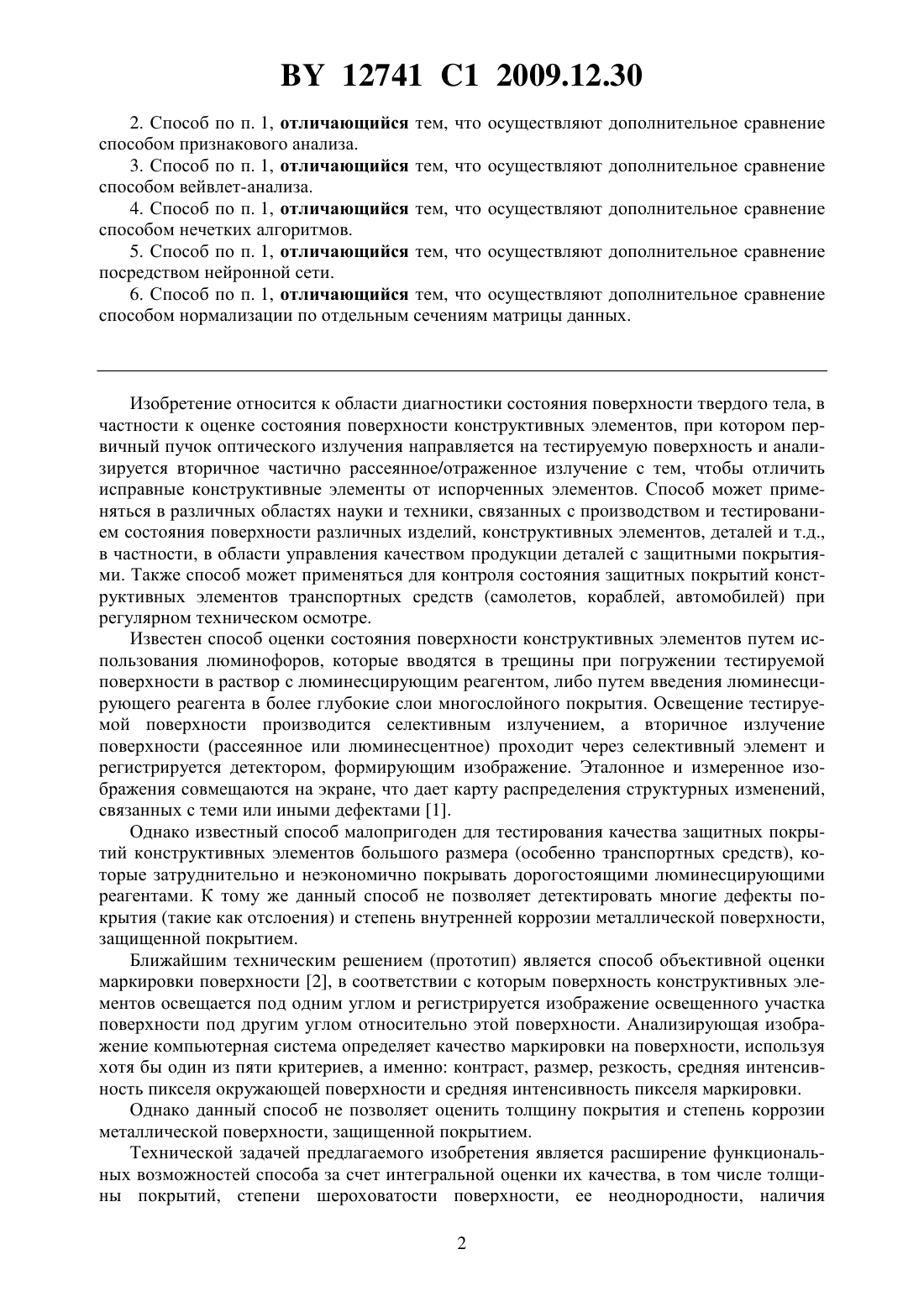 BY 12741 C1 2009.12.30

2. Способ по п. 1, отличающийся тем, что осуществляют дополнительное сравнение способом признакового анализа.

3. Способ по п. 1, отличающийся тем, что осуществляют дополнительное сравнение способом вейвлет-анализа.

4. Способ по п. 1, отличающийся тем, что осуществляют дополнительное сравнение способом нечетких алгоритмов.

5. Способ по п. 1, отличающийся тем, что осуществляют дополнительное сравнение посредством нейронной сети.

6. Способ по п. 1, отличающийся тем, что осуществляют дополнительное сравнение способом нормализации по отдельным сечениям матрицы данных.

Изобретение относится к области диагностики состояния поверхности твердого тела, в частности к оценке состояния поверхности конструктивных элементов, при котором первичный пучок оптического излучения направляется на тестируемую поверхность и анализируется вторичное частично рассеянное/отраженное излучение с тем, чтобы отличить исправные конструктивные элементы от испорченных элементов. Способ может применяться в различных областях науки и техники, связанных с производством и тестированием состояния поверхности различных изделий, конструктивных элементов, деталей и т.д., в частности, в области управления качеством продукции деталей с защитными покрытиями. Также способ может применяться для контроля состояния защитных покрытий конструктивных элементов транспортных средств (самолетов, кораблей, автомобилей) при регулярном техническом осмотре.

Известен способ оценки состояния поверхности конструктивных элементов путем использования люминофоров, которые вводятся в трещины при погружении тестируемой поверхности в раствор с люминесцирующим реагентом, либо путем введения люминесцирующего реагента в более глубокие слои многослойного покрытия. Освещение тестируемой поверхности производится селективным излучением, а вторичное излучение поверхности (рассеянное или люминесцентное) проходит через селективный элемент и регистрируется детектором, формирующим изображение. Эталонное и измеренное изображения совмещаются на экране, что дает карту распределения структурных изменений, связанных с теми или иными дефектами [1].

Однако известный способ малопригоден для тестирования качества защитных покрытий конструктивных элементов большого размера (особенно транспортных средств), которые затруднительно и неэкономично покрывать дорогостоящими люминесцирующими реагентами. К тому же данный способ не позволяет детектировать многие дефекты покрытия (такие как отслоения) и степень внутренней коррозии металлической поверхности, защищенной покрытием.

Ближайшим техническим решением (прототип) является способ объективной оценки маркировки поверхности [2], в соответствии с которым поверхность конструктивных элементов освещается под одним углом и регистрируется изображение освещенного участка поверхности под другим углом относительно этой поверхности. Анализирующая изображение компьютерная система определяет качество маркировки на поверхности, используя хотя бы один из пяти критериев, а именно: контраст, размер, резкость, средняя интенсивность пикселя окружающей поверхности и средняя интенсивность пикселя маркировки.

Однако данный способ не позволяет оценить толщину покрытия и степень коррозии металлической поверхности, защищенной покрытием.

Технической задачей предлагаемого изобретения является расширение функциональных возможностей способа за счет интегральной оценки их качества, в том числе толщины покрытий, степени шероховатости поверхности, ее неоднородности, наличия

2